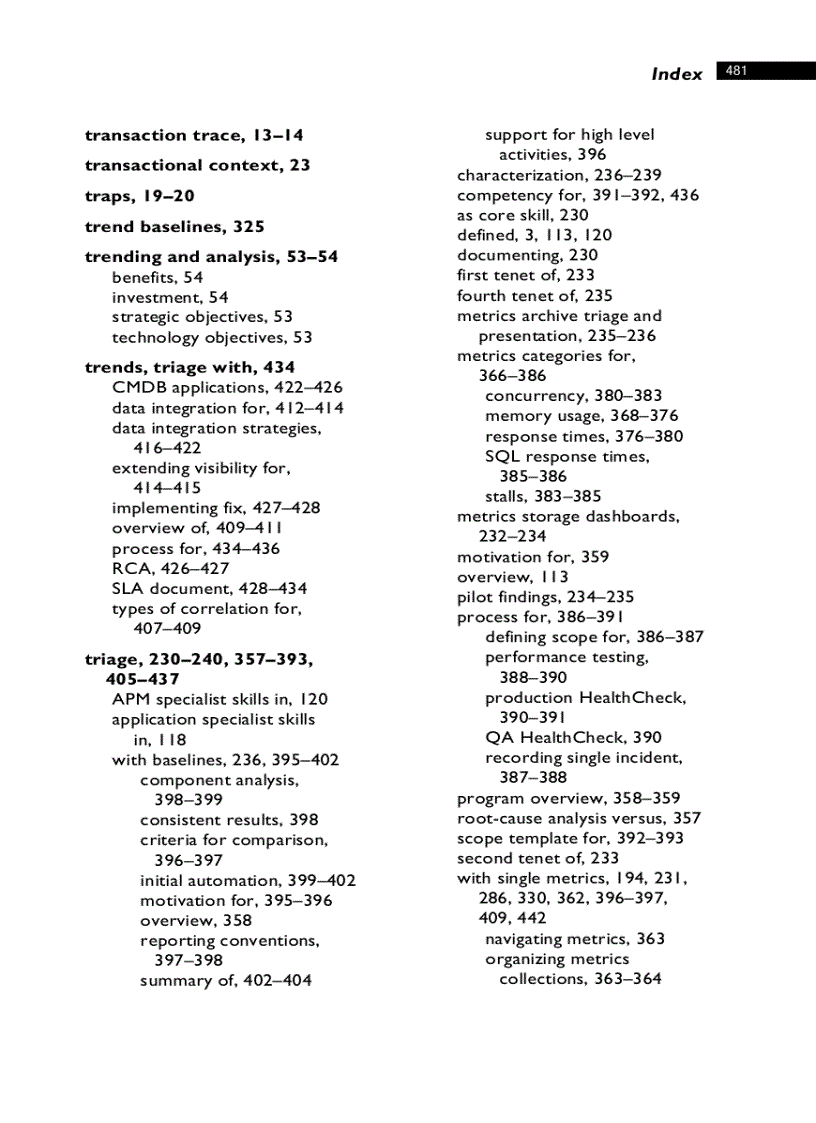 Index 481

transaction trace, 13–14
transactional context, 23
traps, 19–20
trend baselines, 325
trending and analysis, 53–54
benefits, 54
investment, 54
strategic objectives, 53
technology objectives, 53
trends, triage with, 434
CMDB applications, 422–426
data integration for, 412–414
data integration strategies, 416–422
extending visibility for, 414–415
implementing fix, 427–428
overview of, 409–411
process for, 434–436
RCA, 426–427
SLA document, 428–434
types of correlation for, 407–409
triage, 230–240, 357–393, 405–437
APM specialist skills in, 120
application specialist skills in, 118
with baselines, 236, 395–402
component analysis, 398–399
consistent results, 398
criteria for comparison, 396–397
initial automation, 399–402
motivation for, 395–396
overview, 358
reporting conventions, 397–398
summary of, 402–404
support for high level activities, 396
characterization, 236–239
competency for, 391–392, 436
as core skill, 230
defined, 3, 113, 120
documenting, 230
first tenet of, 233
fourth tenet of, 235
metrics archive triage and presentation, 235–236
metrics categories for, 366–386
concurrency, 380–383
memory usage, 368–376
response times, 376–380
SQL response times, 385–386
stalls, 383–385
metrics storage dashboards, 232–234
motivation for, 359
overview, 113
pilot findings, 234–235
process for, 386–391
defining scope for, 386–387
performance testing, 388–390
production HealthCheck, 390–391
QA HealthCheck, 390
recording single incident, 387–388
program overview, 358–359
root-cause analysis versus, 357
scope template for, 392–393
second tenet of, 233
with single metrics, 194, 231, 286, 330, 362, 396–397, 409, 442
navigating metrics, 363
organizing metrics collections, 363–364